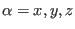 $\alpha = x, y, z$